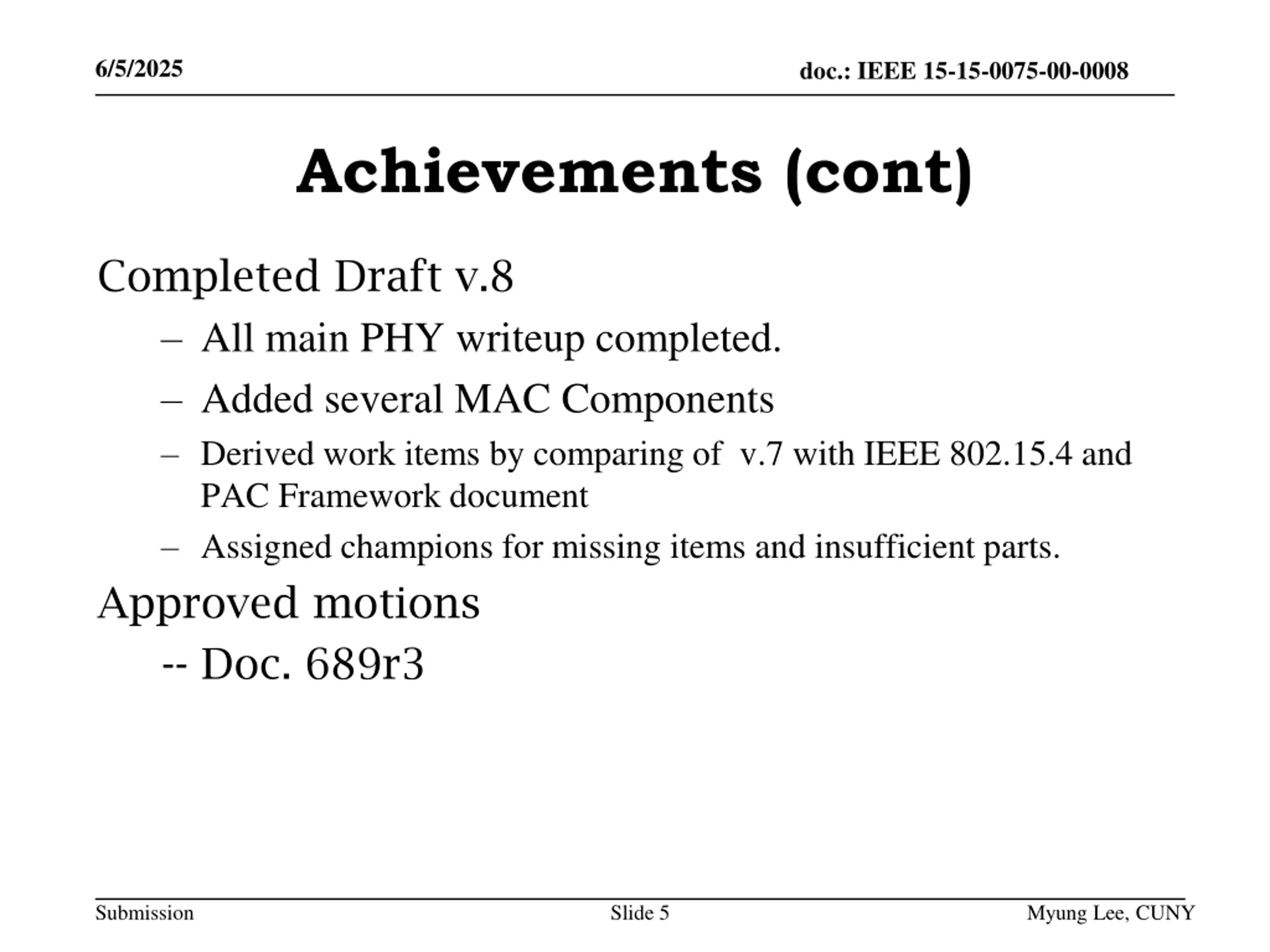 6/5/2025

doc.: IEEE 15-15-0075-00-0008

Achievements (cont)

Completed Draft v.8

– All main PHY writeup completed.

– Added several MAC Components

– Derived work items by comparing of v.7 with IEEE 802.15.4 and PAC Framework document

– Assigned champions for missing items and insufficient parts.

Approved motions

-- Doc. 689r3

Submission

Slide 5

Myung Lee, CUNY